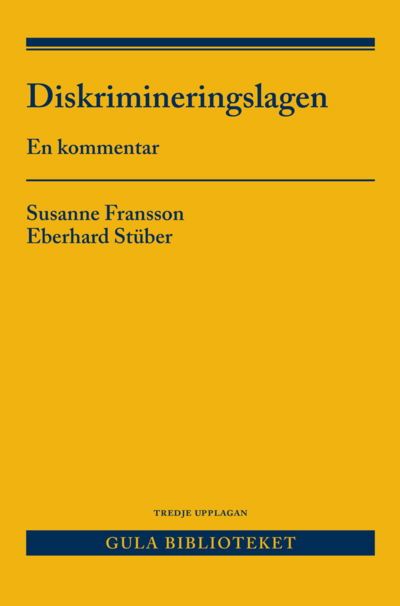 Diskrimineringslagen

En kommentar

Susanne Fransson
Eberhard Stüber

TREDJE UPPLAGAN

GULA BIBLIOTEKET